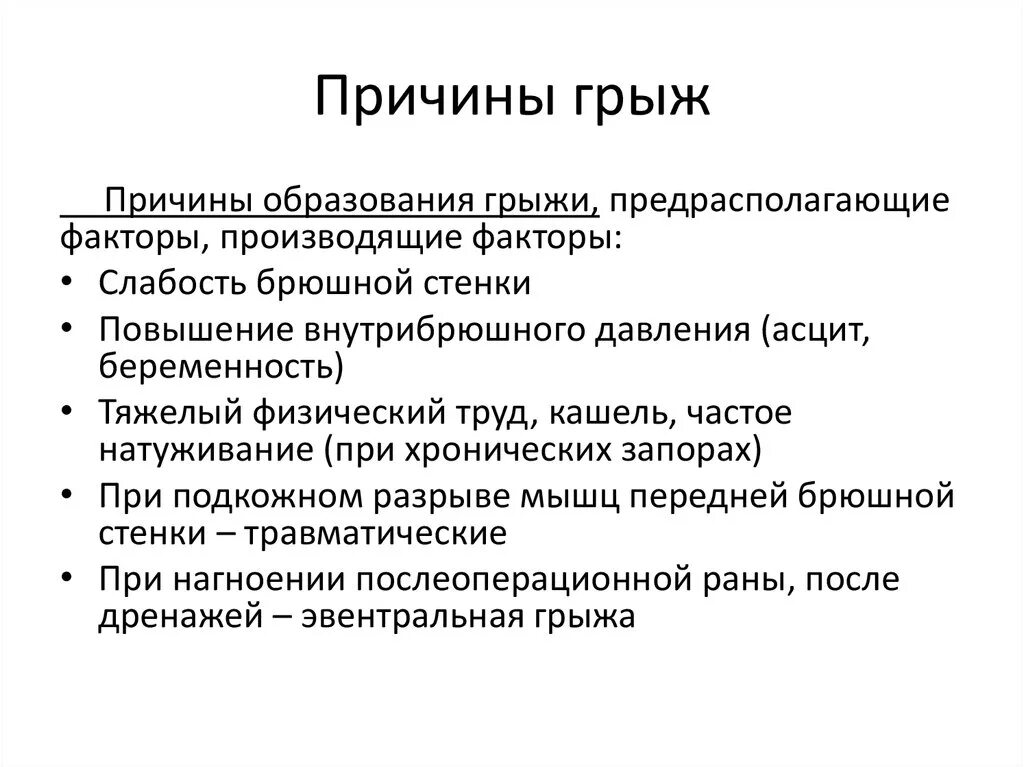 Причины грыж

Причины образования грыжи, предрасполагающие факторы, производящие факторы:

• Слабость брюшной стенки
• Повышение внутрибрюшного давления (асцит, беременность)
• Тяжелый физический труд, кашель, частое натуживание (при хронических запорах)
• При подкожном разрыве мышц передней брюшной стенки – травматические
• При нагноении послеоперационной раны, после дренажей – эвентральная грыжа